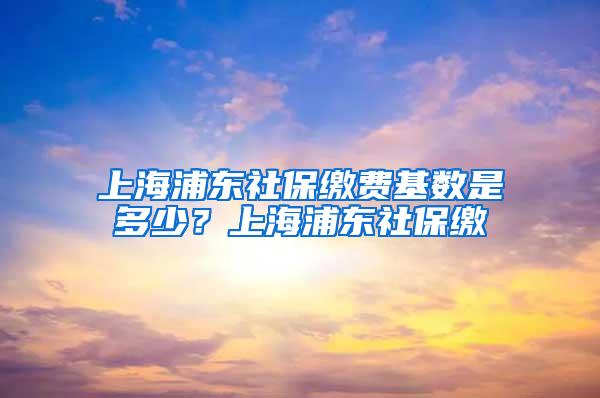 上海浦东社保缴费基数是多少？上海浦东社保缴